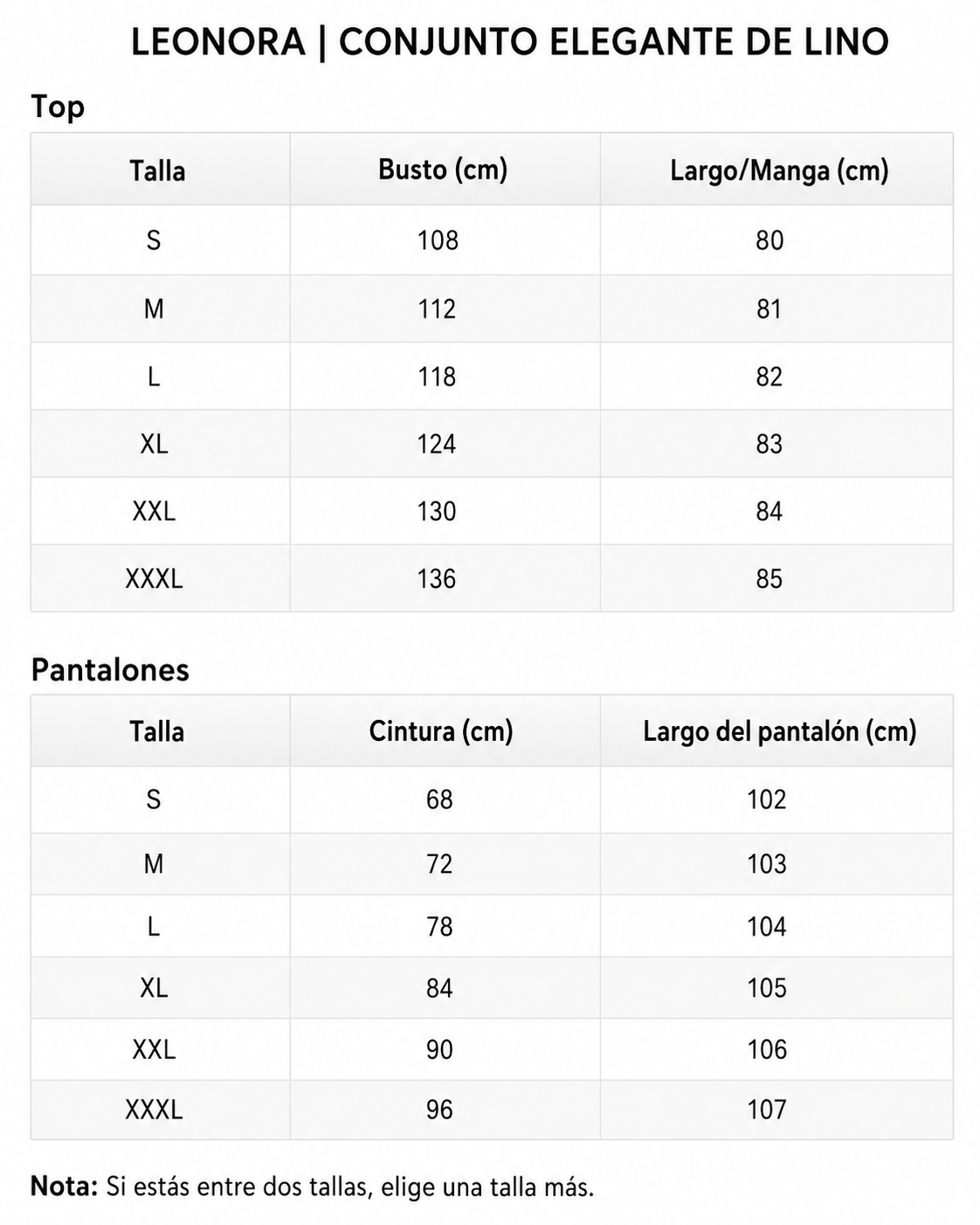 LEONORA | CONJUNTO ELEGANTE DE LINO

Top

| Talla | Busto (cm) | Largo/Manga (cm) |
|---|---|---|
| S | 108 | 80 |
| M | 112 | 81 |
| L | 118 | 82 |
| XL | 124 | 83 |
| XXL | 130 | 84 |
| XXXL | 136 | 85 |

Pantalones

| Talla | Cintura (cm) | Largo del pantalón (cm) |
|---|---|---|
| S | 68 | 102 |
| M | 72 | 103 |
| L | 78 | 104 |
| XL | 84 | 105 |
| XXL | 90 | 106 |
| XXXL | 96 | 107 |

Nota: Si estás entre dos tallas, elige una talla más.